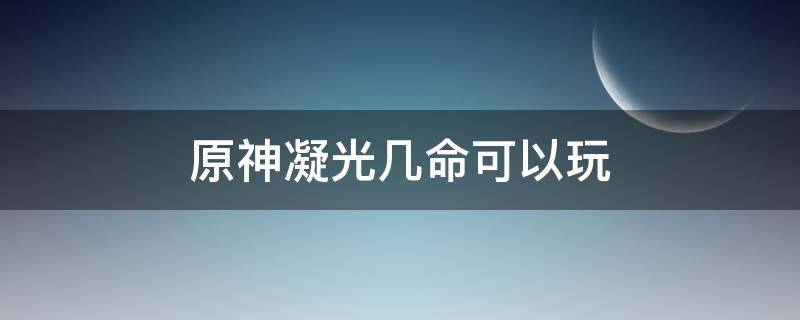 原神凝光几命可以玩